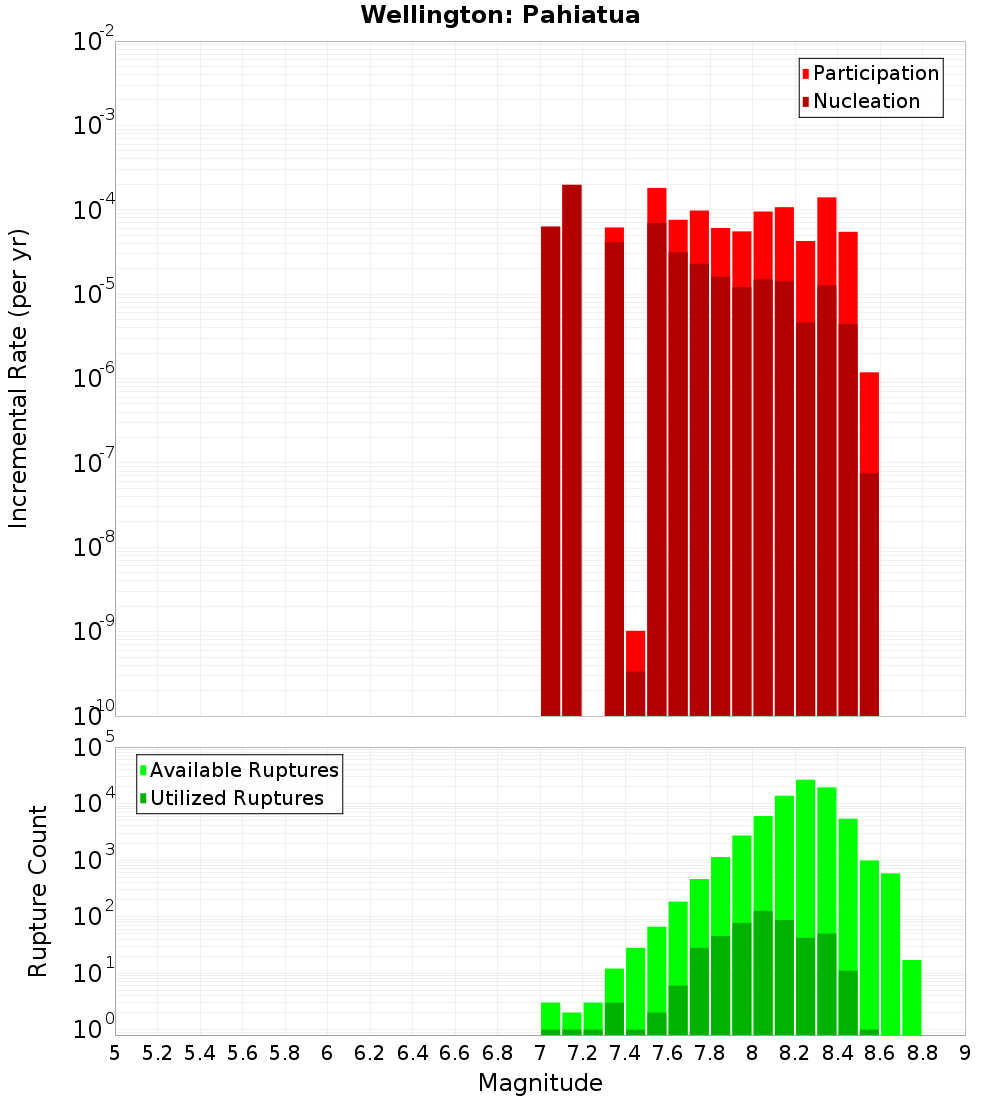 Wellington: Pahiatua

Participation
Nucleation

Incremental Rate (per yr)

$10^{-2}$
$10^{-3}$
$10^{-4}$
$10^{-5}$
$10^{-6}$
$10^{-7}$
$10^{-8}$
$10^{-9}$
$10^{-10}$

Available Ruptures
Utilized Ruptures

Rupture Count

$10^{5}$
$10^{4}$
$10^{3}$
$10^{2}$
$10^{1}$
$10^{0}$

5 5.2 5.4 5.6 5.8 6 6.2 6.4 6.6 6.8 7 7.2 7.4 7.6 7.8 8 8.2 8.4 8.6 8.8 9

Magnitude